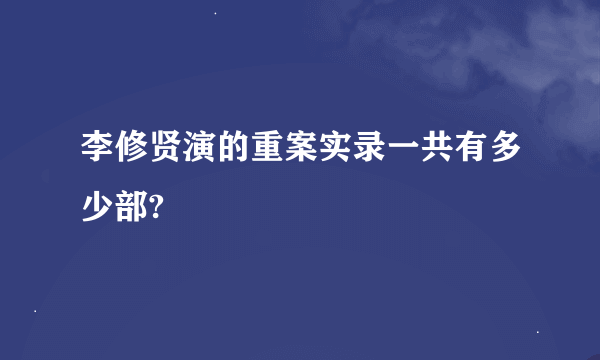 李修贤演的重案实录一共有多少部?